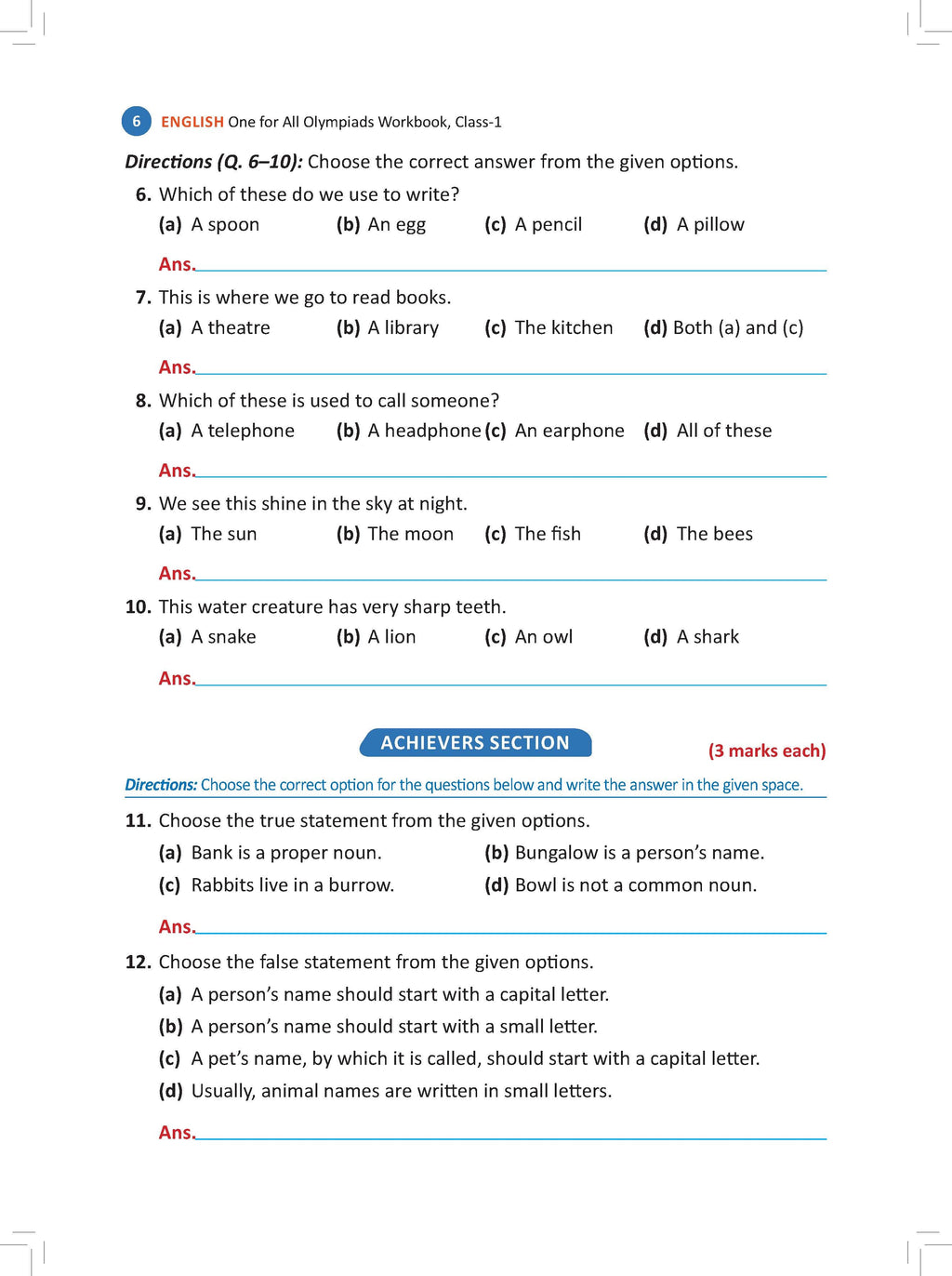 6 ENGLISH One for All Olympiads Workbook, Class-1

Directions (Q. 6–10): Choose the correct answer from the given options.

6. Which of these do we use to write?
(a) A spoon (b) An egg (c) A pencil (d) A pillow

Ans.

7. This is where we go to read books.
(a) A theatre (b) A library (c) The kitchen (d) Both (a) and (c)

Ans.

8. Which of these is used to call someone?
(a) A telephone (b) A headphone (c) An earphone (d) All of these

Ans.

9. We see this shine in the sky at night.
(a) The sun (b) The moon (c) The fish (d) The bees

Ans.

10. This water creature has very sharp teeth.
(a) A snake (b) A lion (c) An owl (d) A shark

Ans.

ACHIEVERS SECTION

(3 marks each)

Directions: Choose the correct option for the questions below and write the answer in the given space.

11. Choose the true statement from the given options.
(a) Bank is a proper noun.
(b) Bungalow is a person's name.
(c) Rabbits live in a burrow.
(d) Bowl is not a common noun.

Ans.

12. Choose the false statement from the given options.
(a) A person's name should start with a capital letter.
(b) A person's name should start with a small letter.
(c) A pet's name, by which it is called, should start with a capital letter.
(d) Usually, animal names are written in small letters.

Ans.